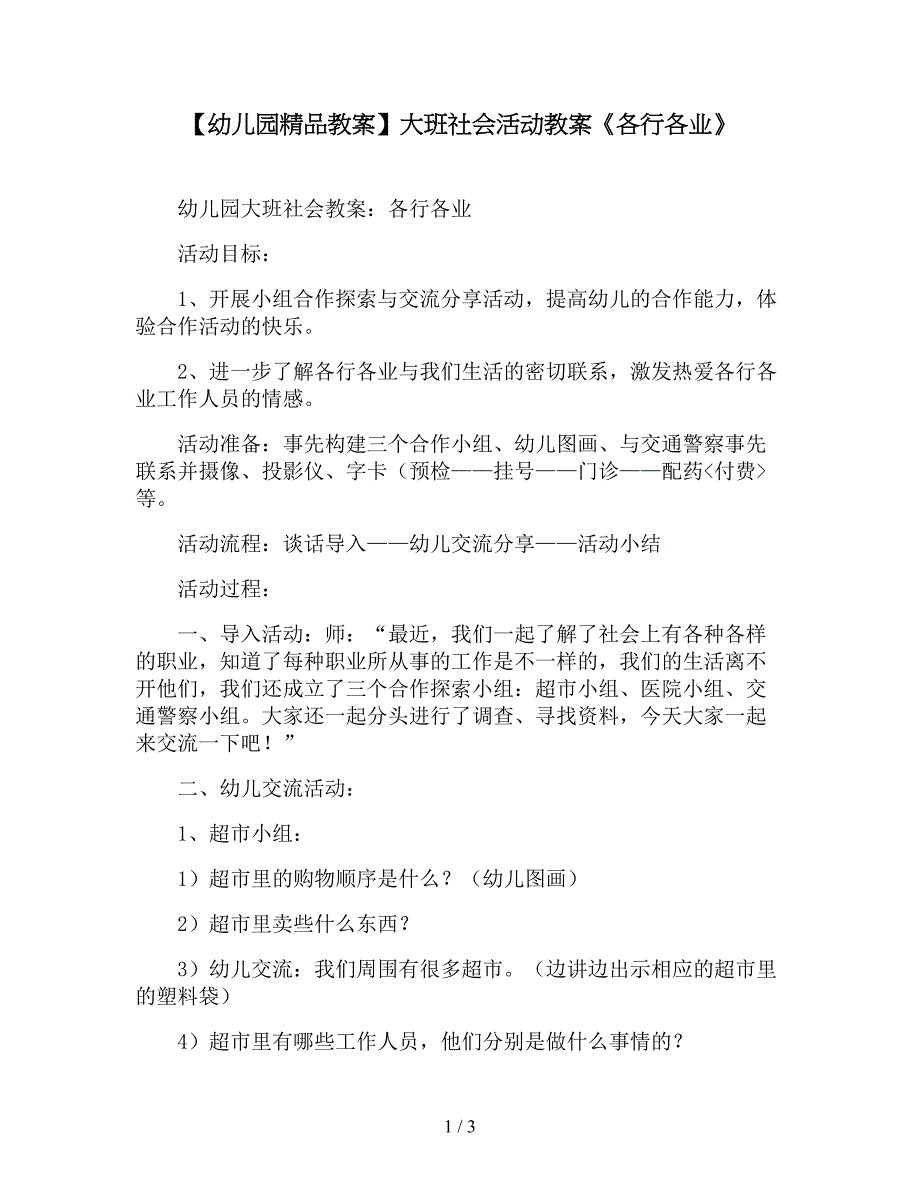 【幼儿园精品教案】大班社会活动教案《各行各业》

幼儿园大班社会教案：各行各业

活动目标：

1、开展小组合作探索与交流分享活动，提高幼儿的合作能力，体验合作活动的快乐。

2、进一步了解各行各业与我们生活的密切联系，激发热爱各行各业工作人员的情感。

活动准备：事先构建三个合作小组、幼儿图画、与交通警察事先联系并摄像、投影仪、字卡（预检——挂号——门诊——配药<付费>等。

活动流程：谈话导入——幼儿交流分享——活动小结

活动过程：

一、导入活动：师：“最近，我们一起了解了社会上有各种各样的职业，知道了每种职业所从事的工作是不一样的，我们的生活离不开他们，我们还成立了三个合作探索小组：超市小组、医院小组、交通警察小组。大家还一起分头进行了调查、寻找资料，今天大家一起来交流一下吧！”

二、幼儿交流活动：

1、超市小组：

1）超市里的购物顺序是什么？（幼儿图画）

2）超市里卖些什么东西？

3）幼儿交流：我们周围有很多超市。（边讲边出示相应的超市里的塑料袋）

4）超市里有哪些工作人员，他们分别是做什么事情的？

1 / 3